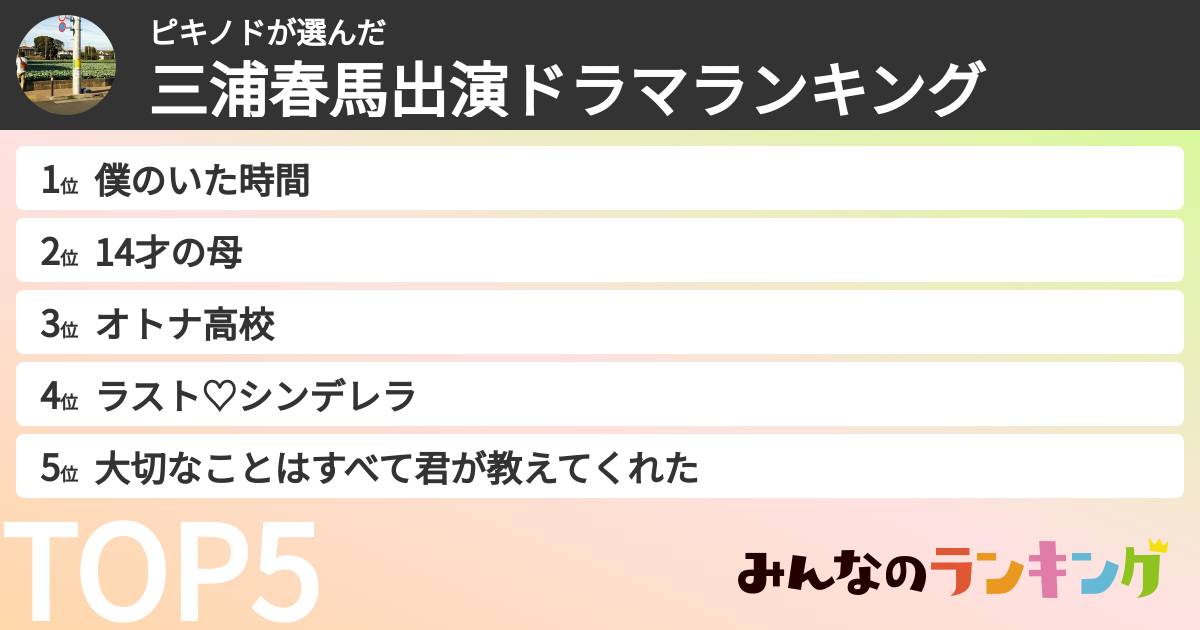 ピキノドが選んだ
三浦春馬出演ドラマランキング

1位 僕のいた時間

2位 14才の母

3位 オトナ高校

4位 ラスト♡シンデレラ

5位 大切なことはすべて君が教えてくれた

TOP5

みんなのランキング